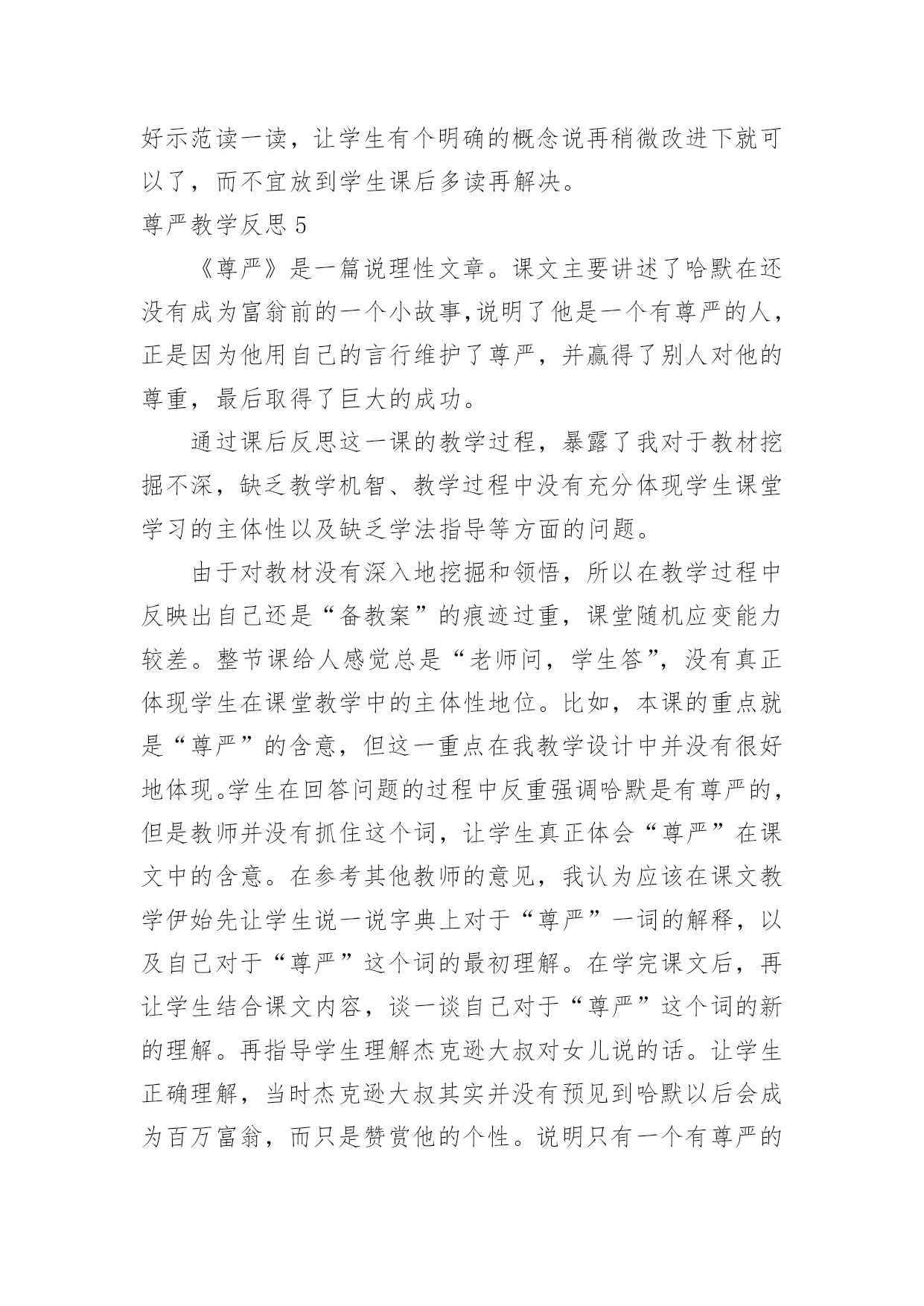 好示范读一读，让学生有个明确的概念说再稍微改进下就可以了，而不宜放到学生课后多读再解决。

尊严教学反思 5

《尊严》是一篇说理性文章。课文主要讲述了哈默在还没有成为富翁前的一个小故事,说明了他是一个有尊严的人，正是因为他用自己的言行维护了尊严，并赢得了别人对他的尊重，最后取得了巨大的成功。

通过课后反思这一课的教学过程，暴露了我对于教材挖掘不深，缺乏教学机智、教学过程中没有充分体现学生课堂学习的主体性以及缺乏学法指导等方面的问题。

由于对教材没有深入地挖掘和领悟，所以在教学过程中反映出自己还是“备教案”的痕迹过重，课堂随机应变能力较差。整节课给人感觉总是“老师问，学生答”，没有真正体现学生在课堂教学中的主体性地位。比如，本课的重点就是“尊严”的含意，但这一重点在我教学设计中并没有很好地体现。学生在回答问题的过程中反重强调哈默是有尊严的，但是教师并没有抓住这个词，让学生真正体会“尊严”在课文中的含意。在参考其他教师的意见，我认为应该在课文教学伊始先让学生说一说字典上对于“尊严”一词的解释，以及自己对于“尊严”这个词的最初理解。在学完课文后，再让学生结合课文内容，谈一谈自己对于“尊严”这个词的新的理解。再指导学生理解杰克逊大叔对女儿说的话。让学生正确理解，当时杰克逊大叔其实并没有预见到哈默以后会成为百万富翁，而只是赞赏他的个性。说明只有一个有尊严的